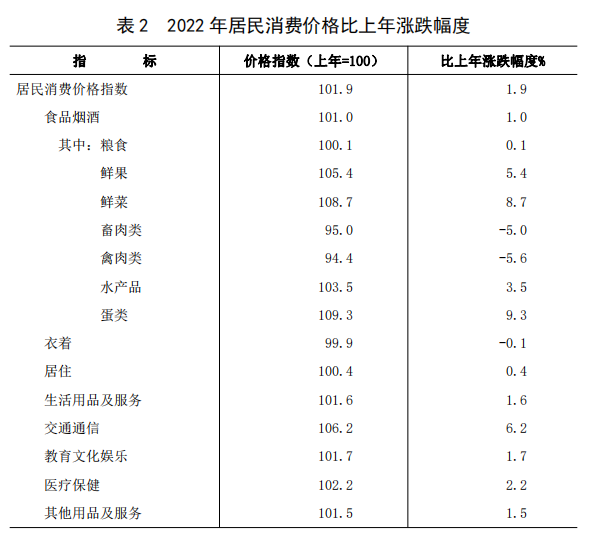 表 2　2022 年居民消费价格比上年涨跌幅度

| 指　　　标 | 价格指数（上年=100） | 比上年涨跌幅度% |
|---|---|---|
| 居民消费价格指数 | 101.9 | 1.9 |
| 食品烟酒 | 101.0 | 1.0 |
| 其中：粮食 | 100.1 | 0.1 |
| 鲜果 | 105.4 | 5.4 |
| 鲜菜 | 108.7 | 8.7 |
| 畜肉类 | 95.0 | -5.0 |
| 禽肉类 | 94.4 | -5.6 |
| 水产品 | 103.5 | 3.5 |
| 蛋类 | 109.3 | 9.3 |
| 衣着 | 99.9 | -0.1 |
| 居住 | 100.4 | 0.4 |
| 生活用品及服务 | 101.6 | 1.6 |
| 交通通信 | 106.2 | 6.2 |
| 教育文化娱乐 | 101.7 | 1.7 |
| 医疗保健 | 102.2 | 2.2 |
| 其他用品及服务 | 101.5 | 1.5 |